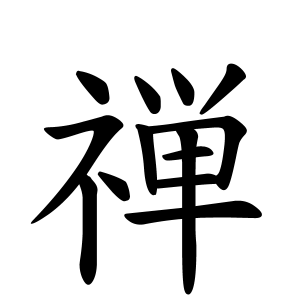 禅